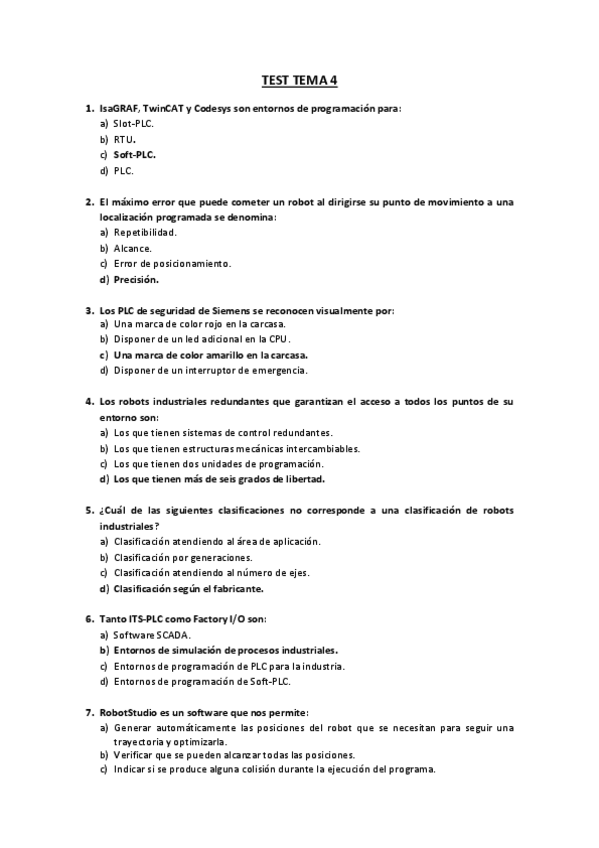 TEST TEMA 4

1. IsaGRAF, TwinCAT y Codesys son entornos de programación para:
a) Slot-PLC.
b) RTU.
c) Soft-PLC.
d) PLC.

2. El máximo error que puede cometer un robot al dirigirse su punto de movimiento a una localización programada se denomina:
a) Repetibilidad.
b) Alcance.
c) Error de posicionamiento.
d) Precisión.

3. Los PLC de seguridad de Siemens se reconocen visualmente por:
a) Una marca de color rojo en la carcasa.
b) Disponer de un led adicional en la CPU.
c) Una marca de color amarillo en la carcasa.
d) Disponer de un interruptor de emergencia.

4. Los robots industriales redundantes que garantizan el acceso a todos los puntos de su entorno son:
a) Los que tienen sistemas de control redundantes.
b) Los que tienen estructuras mecánicas intercambiables.
c) Los que tienen dos unidades de programación.
d) Los que tienen más de seis grados de libertad.

5. ¿Cuál de las siguientes clasificaciones no corresponde a una clasificación de robots industriales?
a) Clasificación atendiendo al área de aplicación.
b) Clasificación por generaciones.
c) Clasificación atendiendo al número de ejes.
d) Clasificación según el fabricante.

6. Tanto ITS-PLC como Factory I/O son:
a) Software SCADA.
b) Entornos de simulación de procesos industriales.
c) Entornos de programación de PLC para la industria.
d) Entornos de programación de Soft-PLC.

7. RobotStudio es un software que nos permite:
a) Generar automáticamente las posiciones del robot que se necesitan para seguir una trayectoria y optimizarla.
b) Verificar que se pueden alcanzar todas las posiciones.
c) Indicar si se produce alguna colisión durante la ejecución del programa.